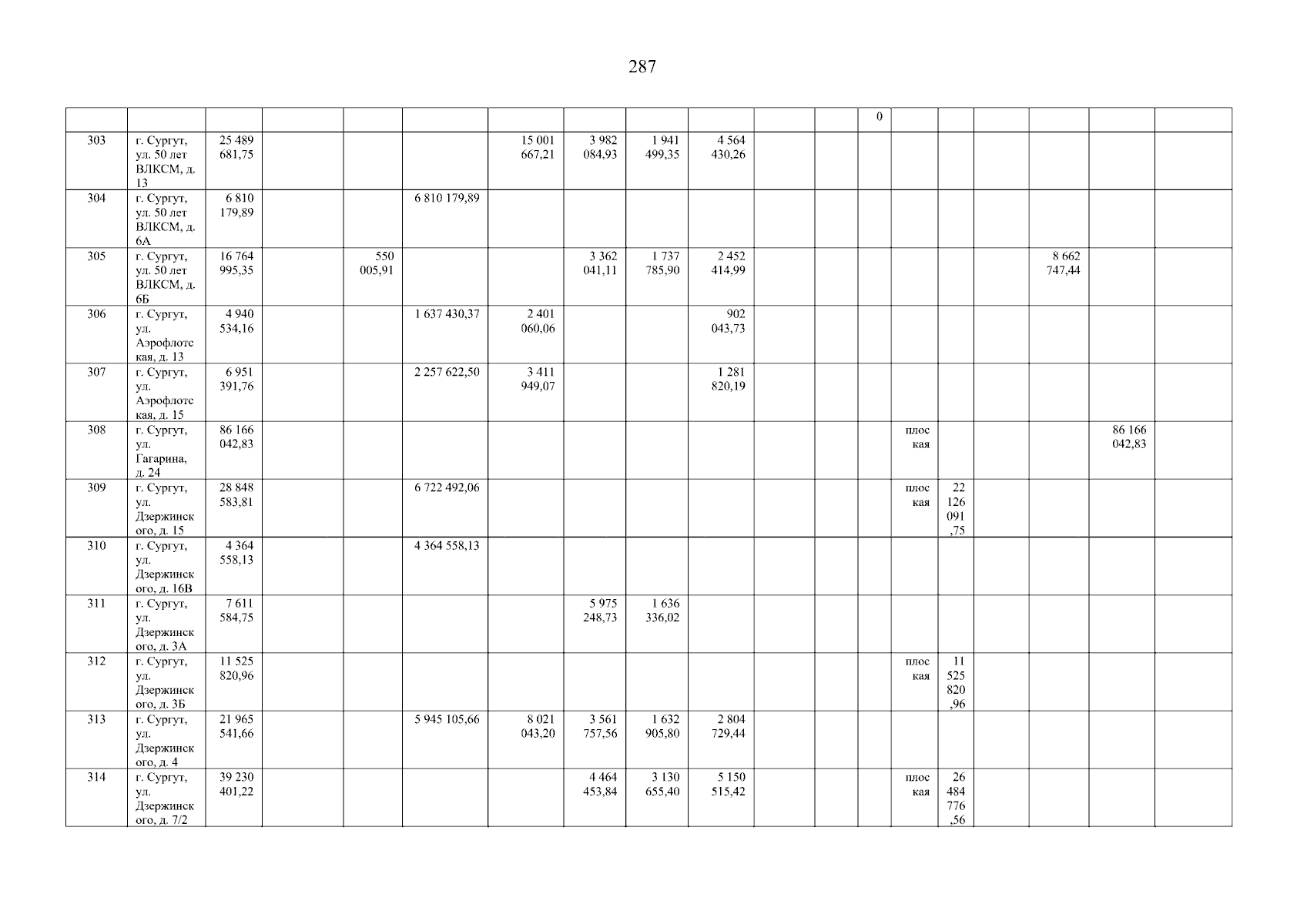 287

| | | | | | | | | | | | | 0 | | | | | | |
|---|---|---|---|---|---|---|---|---|---|---|---|---|---|---|---|---|---|---|
| 303 | г. Сургут, ул. 50 лет ВЛКСМ, д. 13 | 25 489 681,75 | | | | 15 001 667,21 | 3 982 084,93 | 1 941 499,35 | 4 564 430,26 | | | | | | | | | |
| 304 | г. Сургут, ул. 50 лет ВЛКСМ, д. 6А | 6 810 179,89 | | | 6 810 179,89 | | | | | | | | | | | | | |
| 305 | г. Сургут, ул. 50 лет ВЛКСМ, д. 6Б | 16 764 995,35 | | 550 005,91 | | | 3 362 041,11 | 1 737 785,90 | 2 452 414,99 | | | | | | | 8 662 747,44 | | |
| 306 | г. Сургут, ул. Аэрофлотская, д. 13 | 4 940 534,16 | | | 1 637 430,37 | 2 401 060,06 | | | 902 043,73 | | | | | | | | | |
| 307 | г. Сургут, ул. Аэрофлотская, д. 15 | 6 951 391,76 | | | 2 257 622,50 | 3 411 949,07 | | | 1 281 820,19 | | | | | | | | | |
| 308 | г. Сургут, ул. Гагарина, д. 24 | 86 166 042,83 | | | | | | | | | | | плоская | | | | 86 166 042,83 | |
| 309 | г. Сургут, ул. Дзержинского, д. 15 | 28 848 583,81 | | | 6 722 492,06 | | | | | | | | плоская | 22 126 091,75 | | | | |
| 310 | г. Сургут, ул. Дзержинского, д. 16В | 4 364 558,13 | | | 4 364 558,13 | | | | | | | | | | | | | |
| 311 | г. Сургут, ул. Дзержинского, д. 3А | 7 611 584,75 | | | | | 5 975 248,73 | 1 636 336,02 | | | | | | | | | | |
| 312 | г. Сургут, ул. Дзержинского, д. 3Б | 11 525 820,96 | | | | | | | | | | | плоская | 11 525 820,96 | | | | |
| 313 | г. Сургут, ул. Дзержинского, д. 4 | 21 965 541,66 | | | 5 945 105,66 | 8 021 043,20 | 3 561 757,56 | 1 632 905,80 | 2 804 729,44 | | | | | | | | | |
| 314 | г. Сургут, ул. Дзержинского, д. 7/2 | 39 230 401,22 | | | | | 4 464 453,84 | 3 130 655,40 | 5 150 515,42 | | | | плоская | 26 484 776,56 | | | | |